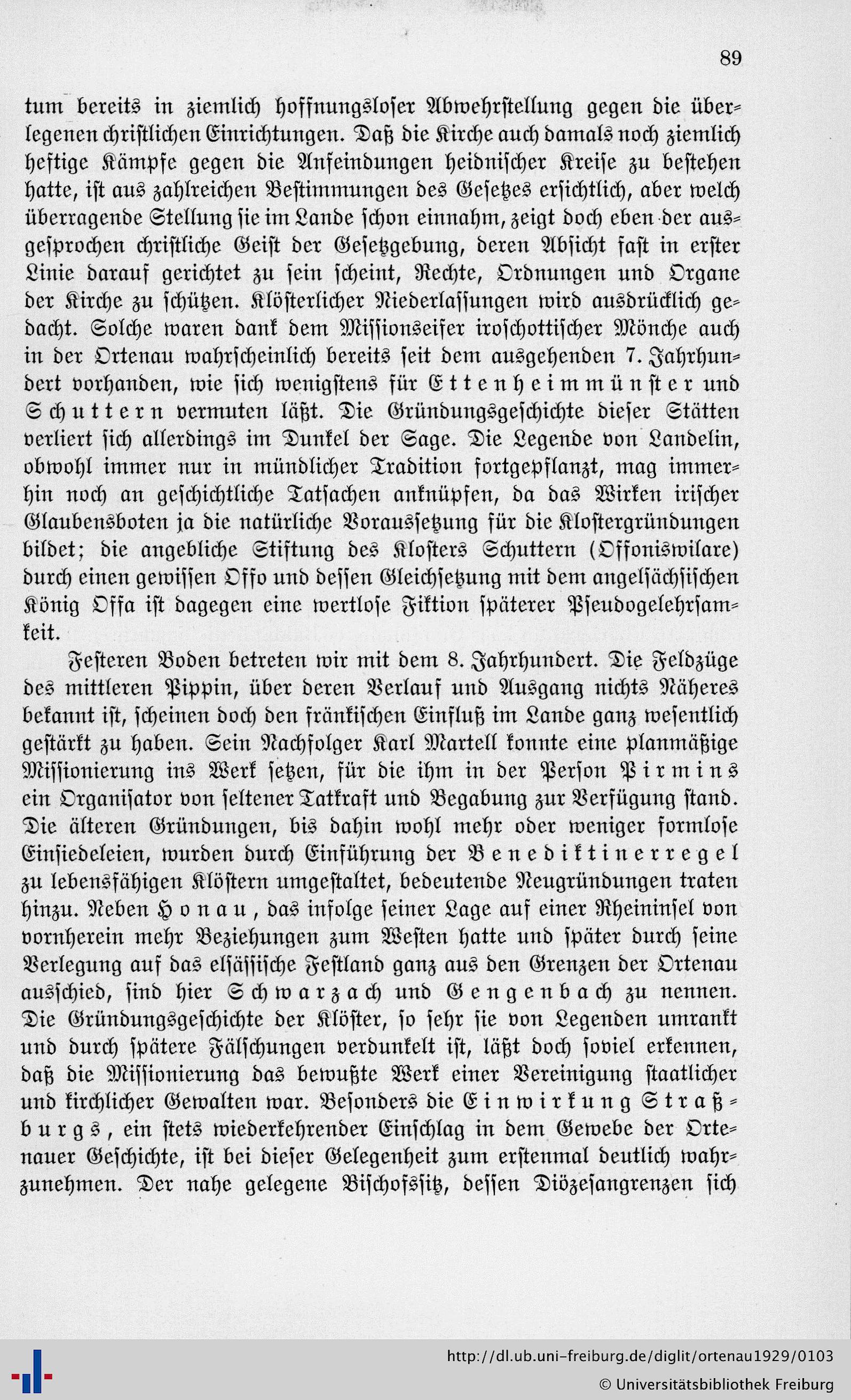 89

tum bereits in ziemlich hoffnungsloser Abwehrstellung gegen die überlegenen christlichen Einrichtungen. Daß die Kirche auch damals noch ziemlich heftige Kämpfe gegen die Anfeindungen heidnischer Kreise zu bestehen hatte, ist aus zahlreichen Bestimmungen des Gesetzes ersichtlich, aber welch überragende Stellung sie im Lande schon einnahm, zeigt doch eben der ausgesprochen christliche Geist der Gesetzgebung, deren Absicht fast in erster Linie darauf gerichtet zu sein scheint, Rechte, Ordnungen und Organe der Kirche zu schützen. Klösterlicher Niederlassungen wird ausdrücklich gedacht. Solche waren dank dem Missionseifer iroschottischer Mönche auch in der Ortenau wahrscheinlich bereits seit dem ausgehenden 7. Jahrhundert vorhanden, wie sich wenigstens für Ettenheimmünster und Schuttern vermuten läßt. Die Gründungsgeschichte dieser Stätten verliert sich allerdings im Dunkel der Sage. Die Legende von Landelin, obwohl immer nur in mündlicher Tradition fortgepflanzt, mag immerhin noch an geschichtliche Tatsachen anknüpfen, da das Wirken irischer Glaubensboten ja die natürliche Voraussetzung für die Klostergründungen bildet; die angebliche Stiftung des Klosters Schuttern (Offoniswilare) durch einen gewissen Offo und dessen Gleichsetzung mit dem angelsächsischen König Offa ist dagegen eine wertlose Fiktion späterer Pseudogelehrsamkeit.

Festeren Boden betreten wir mit dem 8. Jahrhundert. Die Feldzüge des mittleren Pippin, über deren Verlauf und Ausgang nichts Näheres bekannt ist, scheinen doch den fränkischen Einfluß im Lande ganz wesentlich gestärkt zu haben. Sein Nachfolger Karl Martell konnte eine planmäßige Missionierung ins Werk setzen, für die ihm in der Person Pirmins ein Organisator von seltener Tatkraft und Begabung zur Verfügung stand. Die älteren Gründungen, bis dahin wohl mehr oder weniger formlose Einsiedeleien, wurden durch Einführung der Benediktinerregel zu lebensfähigen Klöstern umgestaltet, bedeutende Neugründungen traten hinzu. Neben Honau, das infolge seiner Lage auf einer Rheininsel von vornherein mehr Beziehungen zum Westen hatte und später durch seine Verlegung auf das elsässische Festland ganz aus den Grenzen der Ortenau ausschied, sind hier Schwarzach und Gengenbach zu nennen. Die Gründungsgeschichte der Klöster, so sehr sie von Legenden umrankt und durch spätere Fälschungen verdunkelt ist, läßt doch soviel erkennen, daß die Missionierung das bewußte Werk einer Vereinigung staatlicher und kirchlicher Gewalten war. Besonders die Einwirkung Straßburgs, ein stets wiederkehrender Einschlag in dem Gewebe der Ortenauer Geschichte, ist bei dieser Gelegenheit zum erstenmal deutlich wahrzunehmen. Der nahe gelegene Bischofssitz, dessen Diözesangrenzen sich

http://dl.ub.uni-freiburg.de/diglit/ortenau1929/0103
© Universitätsbibliothek Freiburg